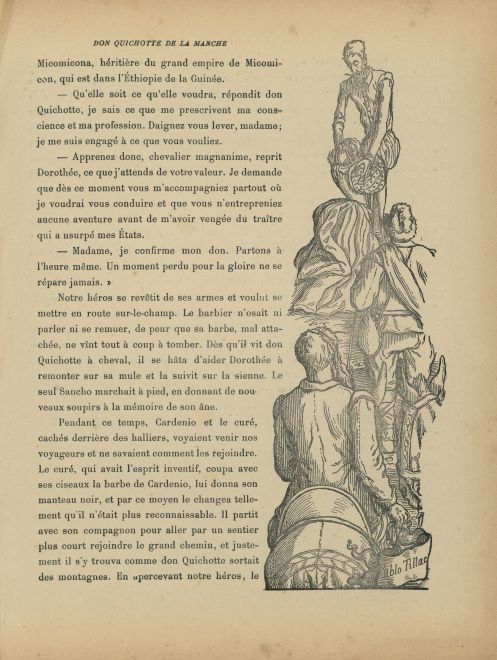 DON QUICHOTTE DE LA MANCHE

Micomicona, héritière du grand empire de Micomicon, qui est dans l'Éthiopie de la Guinée.

— Qu'elle soit ce qu'elle voudra, répondit don Quichotte, je sais ce que me prescrivent ma conscience et ma profession. Daignez vous lever, madame; je me suis engagé à ce que vous vouliez.

— Apprenez donc, chevalier magnanime, reprit Dorothée, ce que j'attends de votre valeur. Je demande que dès ce moment vous m'accompagniez partout où je voudrai vous conduire et que vous n'entrepreniez aucune aventure avant de m'avoir vengée du traître qui a usurpé mes États.

— Madame, je confirme mon don. Partons à l'heure même. Un moment perdu pour la gloire ne se répare jamais. »

Notre héros se revêtit de ses armes et voulut se mettre en route sur-le-champ. Le barbier n'osait ni parler ni se remuer, de peur que sa barbe, mal attachée, ne vînt tout à coup à tomber. Dès qu'il vit don Quichotte à cheval, il se hâta d'aider Dorothée à remonter sur sa mule et la suivit sur la sienne. Le seul Sancho marchait à pied, en donnant de nouveaux soupirs à la mémoire de son âne.

Pendant ce temps, Cardenio et le curé, cachés derrière des halliers, voyaient venir nos voyageurs et ne savaient comment les rejoindre. Le curé, qui avait l'esprit inventif, coupa avec ses ciseaux la barbe de Cardenio, lui donna son manteau noir, et par ce moyen le changea tellement qu'il n'était plus reconnaissable. Il partit avec son compagnon pour aller par un sentier plus court rejoindre le grand chemin, et justement il s'y trouva comme don Quichotte sortait des montagnes. En apercevant notre héros, le

ablo Tillac